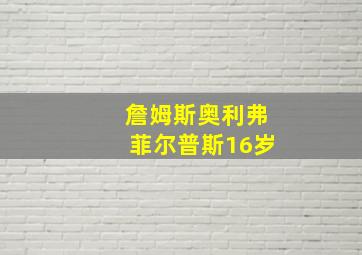 詹姆斯奥利弗
菲尔普斯16岁